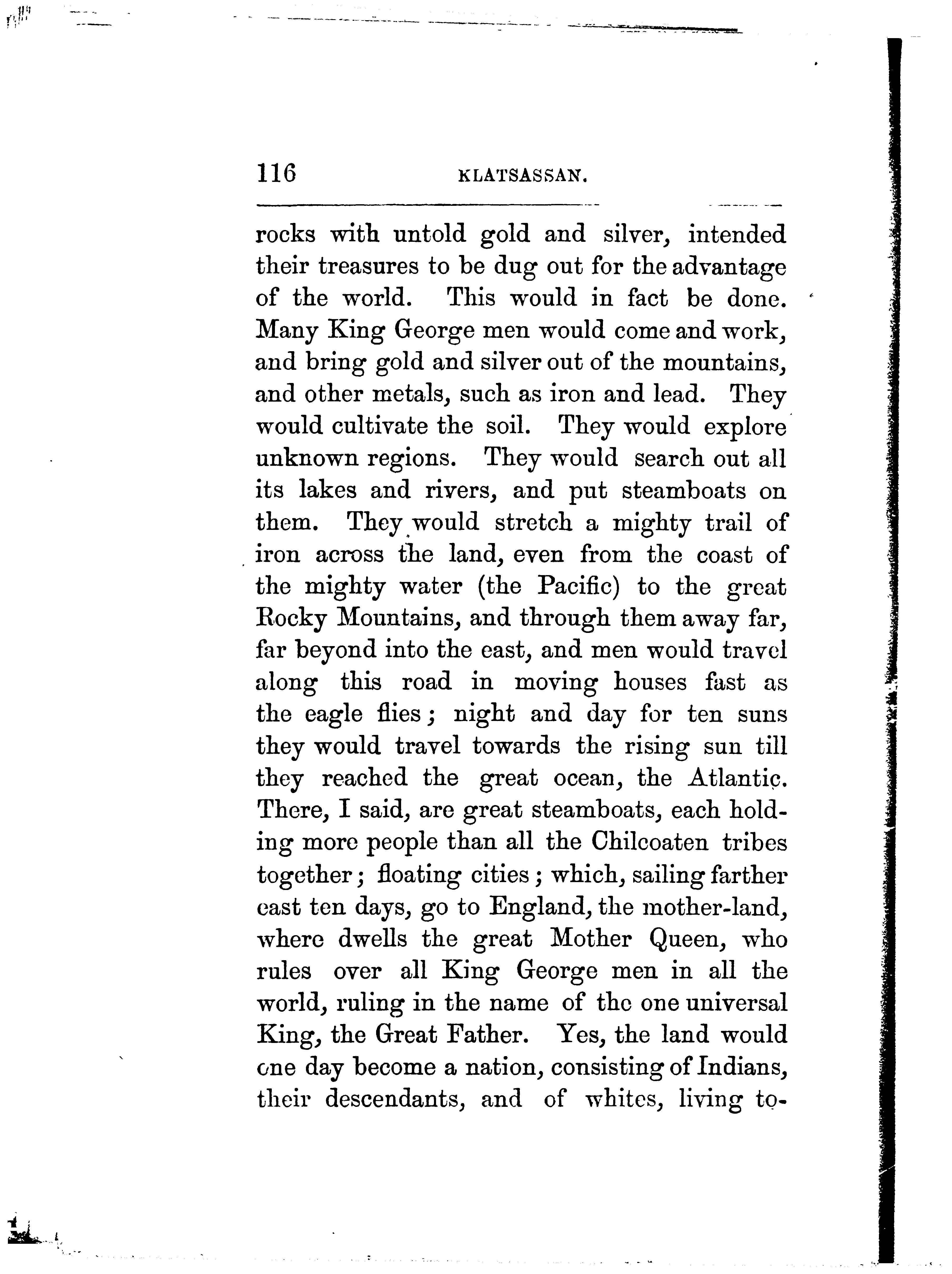 116 KLATSASSAN.

rocks with untold gold and silver, intended their treasures to be dug out for the advantage of the world. This would in fact be done. Many King George men would come and work, and bring gold and silver out of the mountains, and other metals, such as iron and lead. They would cultivate the soil. They would explore unknown regions. They would search out all its lakes and rivers, and put steamboats on them. They would stretch a mighty trail of iron across the land, even from the coast of the mighty water (the Pacific) to the great Rocky Mountains, and through them away far, far beyond into the east, and men would travel along this road in moving houses fast as the eagle flies; night and day for ten suns they would travel towards the rising sun till they reached the great ocean, the Atlantic. There, I said, are great steamboats, each holding more people than all the Chilcoaten tribes together; floating cities; which, sailing farther east ten days, go to England, the mother-land, where dwells the great Mother Queen, who rules over all King George men in all the world, ruling in the name of the one universal King, the Great Father. Yes, the land would one day become a nation, consisting of Indians, their descendants, and of whites, living to-